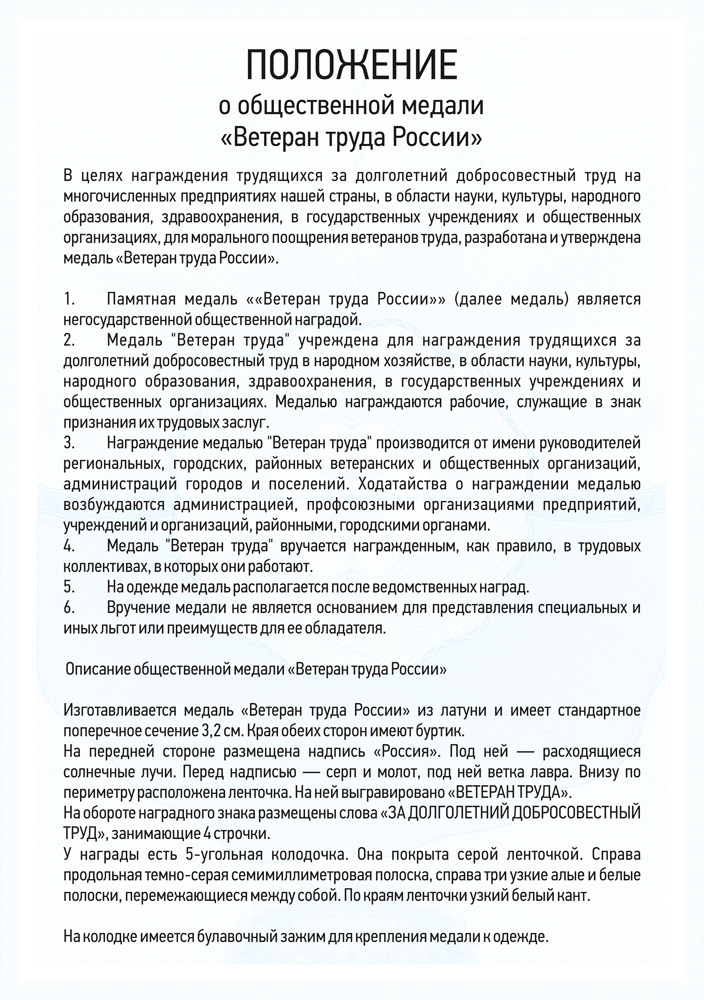 ПОЛОЖЕНИЕ
о общественной медали
«Ветеран труда России»

В целях награждения трудящихся за долголетний добросовестный труд на многочисленных предприятиях нашей страны, в области науки, культуры, народного образования, здравоохранения, в государственных учреждениях и общественных организациях, для морального поощрения ветеранов труда, разработана и утверждена медаль «Ветеран труда России».

1. Памятная медаль ««Ветеран труда России»» (далее медаль) является негосударственной общественной наградой.
2. Медаль "Ветеран труда" учреждена для награждения трудящихся за долголетний добросовестный труд в народном хозяйстве, в области науки, культуры, народного образования, здравоохранения, в государственных учреждениях и общественных организациях. Медалью награждаются рабочие, служащие в знак признания их трудовых заслуг.
3. Награждение медалью "Ветеран труда" производится от имени руководителей региональных, городских, районных ветеранских и общественных организаций, администраций городов и поселений. Ходатайства о награждении медалью возбуждаются администрацией, профсоюзными организациями предприятий, учреждений и организаций, районными, городскими органами.
4. Медаль "Ветеран труда" вручается награжденным, как правило, в трудовых коллективах, в которых они работают.
5. На одежде медаль располагается после ведомственных наград.
6. Вручение медали не является основанием для представления специальных и иных льгот или преимуществ для ее обладателя.

Описание общественной медали «Ветеран труда России»

Изготавливается медаль «Ветеран труда России» из латуни и имеет стандартное поперечное сечение 3,2 см. Края обеих сторон имеют буртик.
На передней стороне размещена надпись «Россия». Под ней — расходящиеся солнечные лучи. Перед надписью — серп и молот, под ней ветка лавра. Внизу по периметру расположена ленточка. На ней выгравировано «ВЕТЕРАН ТРУДА».
На обороте наградного знака размещены слова «ЗА ДОЛГОЛЕТНИЙ ДОБРОСОВЕСТНЫЙ ТРУД», занимающие 4 строчки.
У награды есть 5-угольная колодочка. Она покрыта серой ленточкой. Справа продольная темно-серая семимиллиметровая полоска, справа три узкие алые и белые полоски, перемежающиеся между собой. По краям ленточки узкий белый кант.

На колодке имеется булавочный зажим для крепления медали к одежде.